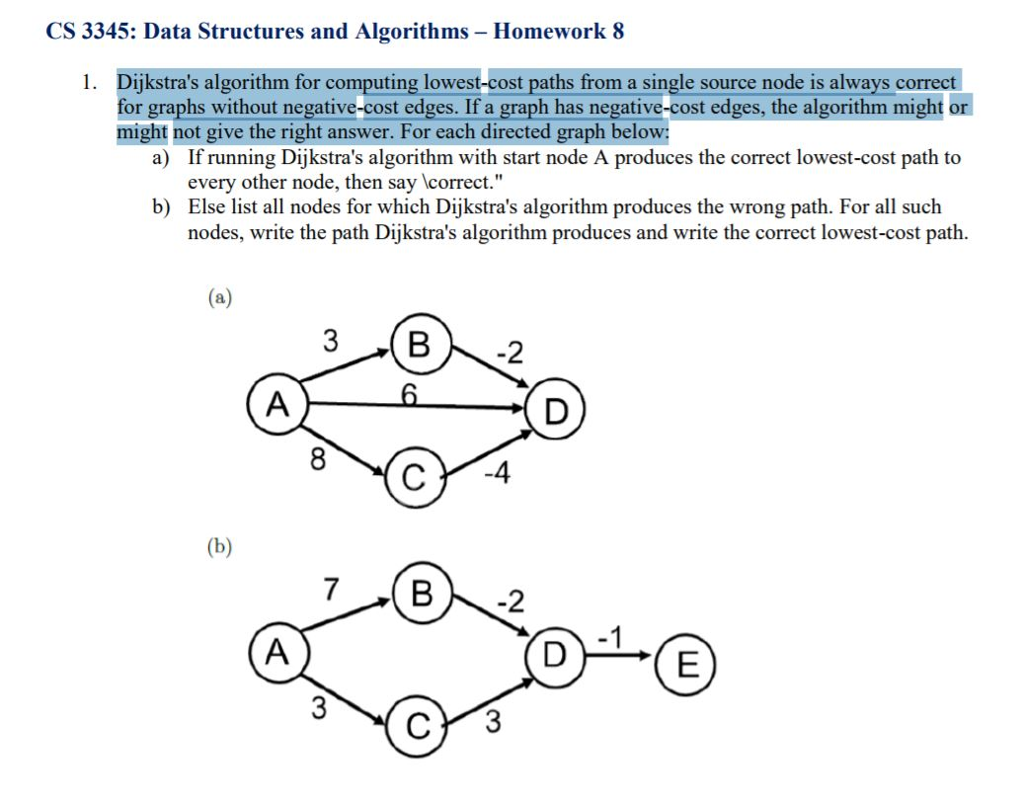 CS 3345: Data Structures and Algorithms – Homework 8

1. Dijkstra's algorithm for computing lowest-cost paths from a single source node is always correct for graphs without negative-cost edges. If a graph has negative-cost edges, the algorithm might or might not give the right answer. For each directed graph below:

a) If running Dijkstra's algorithm with start node A produces the correct lowest-cost path to every other node, then say \correct."

b) Else list all nodes for which Dijkstra's algorithm produces the wrong path. For all such nodes, write the path Dijkstra's algorithm produces and write the correct lowest-cost path.

(a)

3 B -2 A 6 D 8 C -4

(b)

7 B -2 A D -1 E 3 C 3